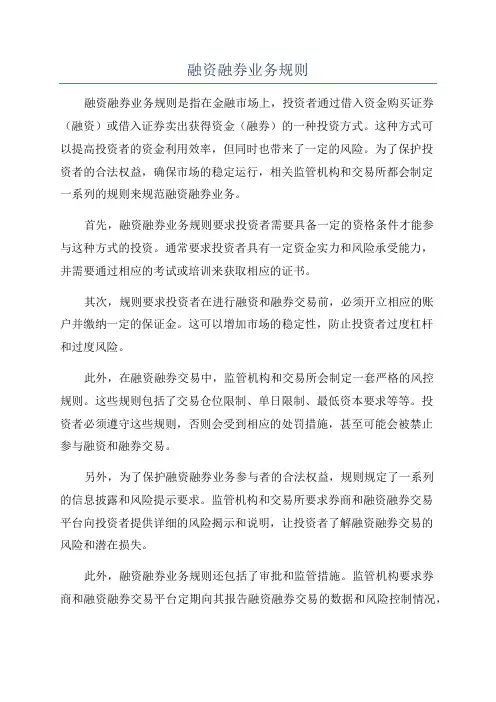 融资融券业务规则

融资融券业务规则是指在金融市场上，投资者通过借入资金购买证券（融资）或借入证券卖出获得资金（融券）的一种投资方式。这种方式可以提高投资者的资金利用效率，但同时也带来了一定的风险。为了保护投资者的合法权益，确保市场的稳定运行，相关监管机构和交易所都会制定一系列的规则来规范融资融券业务。

首先，融资融券业务规则要求投资者需要具备一定的资格条件才能参与这种方式的投资。通常要求投资者具有一定资金实力和风险承受能力，并需要通过相应的考试或培训来获取相应的证书。

其次，规则要求投资者在进行融资和融券交易前，必须开立相应的账户并缴纳一定的保证金。这可以增加市场的稳定性，防止投资者过度杠杆和过度风险。

此外，在融资融券交易中，监管机构和交易所会制定一套严格的风控规则。这些规则包括了交易仓位限制、单日限制、最低资本要求等等。投资者必须遵守这些规则，否则会受到相应的处罚措施，甚至可能会被禁止参与融资和融券交易。

另外，为了保护融资融券业务参与者的合法权益，规则规定了一系列的信息披露和风险提示要求。监管机构和交易所要求券商和融资融券交易平台向投资者提供详细的风险揭示和说明，让投资者了解融资融券交易的风险和潜在损失。

此外，融资融券业务规则还包括了审批和监管措施。监管机构要求券商和融资融券交易平台定期向其报告融资融券交易的数据和风险控制情况，